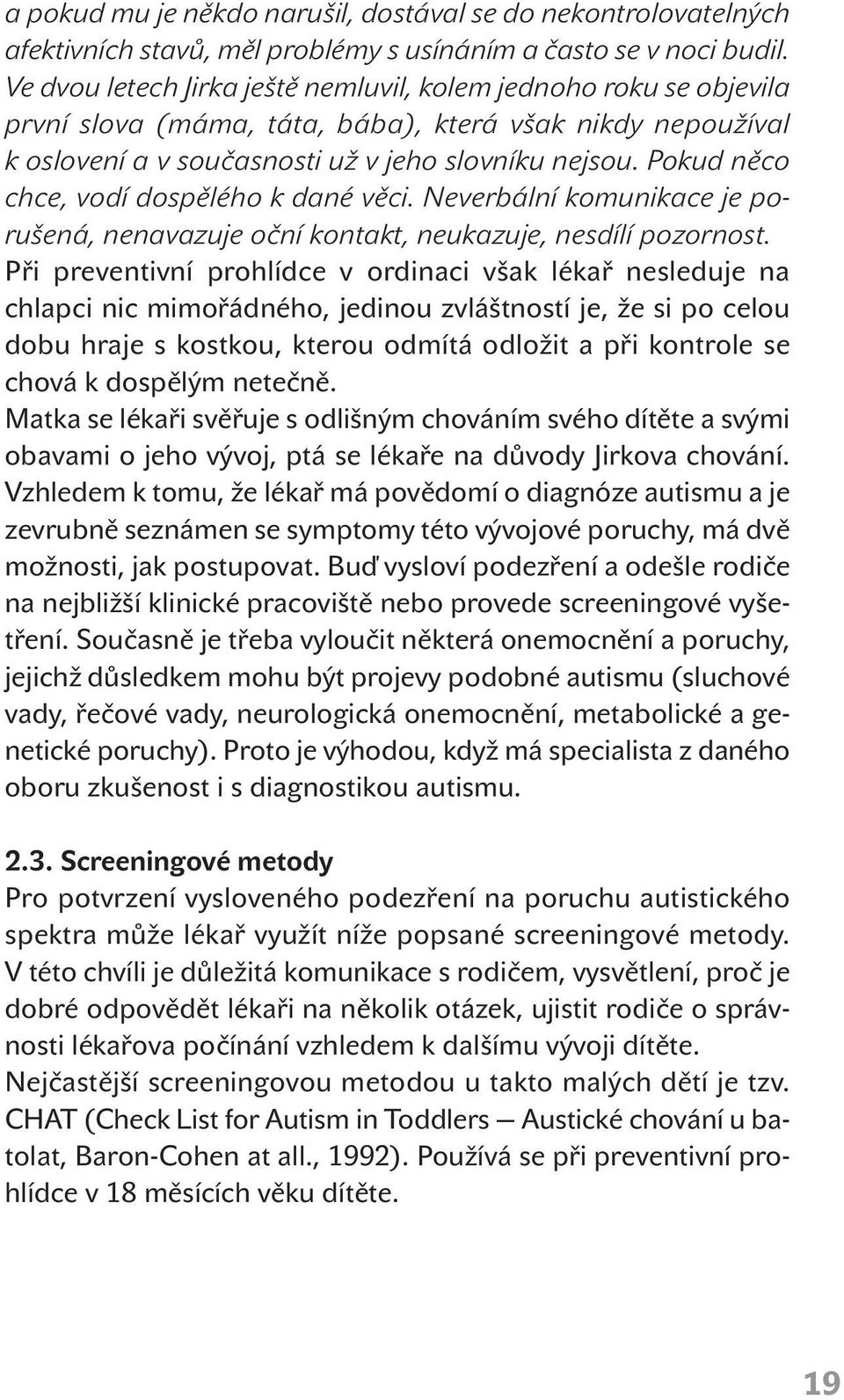 a pokud mu je někdo narušil, dostával se do nekontrolovatelných afektivních stavů, měl problémy s usínáním a často se v noci budil. Ve dvou letech Jirka ještě nemluvil, kolem jednoho roku se objevila první slova (máma, táta, bába), která však nikdy nepoužíval k oslovení a v současnosti už v jeho slovníku nejsou. Pokud něco chce, vodí dospělého k dané věci. Neverbální komunikace je porušená, nenavazuje oční kontakt, neukazuje, nesdílí pozornost. Při preventivní prohlídce v ordinaci však lékař nesleduje na chlapci nic mimořádného, jedinou zvláštností je, že si po celou dobu hraje s kostkou, kterou odmítá odložit a při kontrole se chová k dospělým netečně.
Matka se lékaři svěřuje s odlišným chováním svého dítěte a svými obavami o jeho vývoj, ptá se lékaře na důvody Jirkova chování. Vzhledem k tomu, že lékař má povědomí o diagnóze autismu a je zevrubně seznámen se symptomy této vývojové poruchy, má dvě možnosti, jak postupovat. Buď vysloví podezření a odešle rodiče na nejbližší klinické pracoviště nebo provede screeningové vyšetření. Současně je třeba vyloučit některá onemocnění a poruchy, jejichž důsledkem mohu být projevy podobné autismu (sluchové vady, řečové vady, neurologická onemocnění, metabolické a genetické poruchy). Proto je výhodou, když má specialista z daného oboru zkušenost i s diagnostikou autismu.

2.3. Screeningové metody
Pro potvrzení vysloveného podezření na poruchu autistického spektra může lékař využít níže popsané screeningové metody. V této chvíli je důležitá komunikace s rodičem, vysvětlení, proč je dobré odpovědět lékaři na několik otázek, ujistit rodiče o správnosti lékařova počínání vzhledem k dalšímu vývoji dítěte.
Nejčastější screeningovou metodou u takto malých dětí je tzv. CHAT (Check List for Autism in Toddlers — Austické chování u batolat, Baron-Cohen at all., 1992). Používá se při preventivní prohlídce v 18 měsících věku dítěte.

19